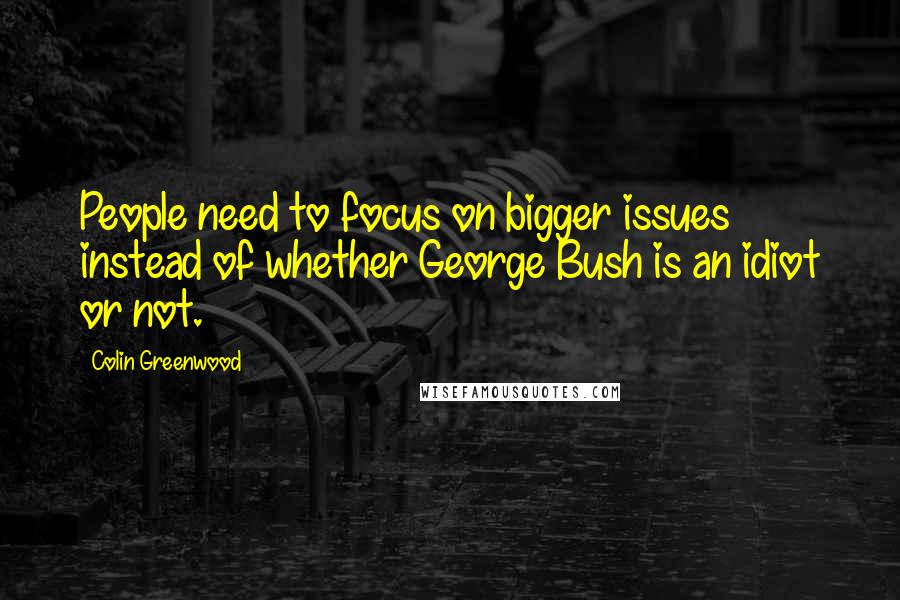 People need to focus on bigger issues instead of whether George Bush is an idiot or not.

Colin Greenwood

WISEFAMOUSQUOTES.COM